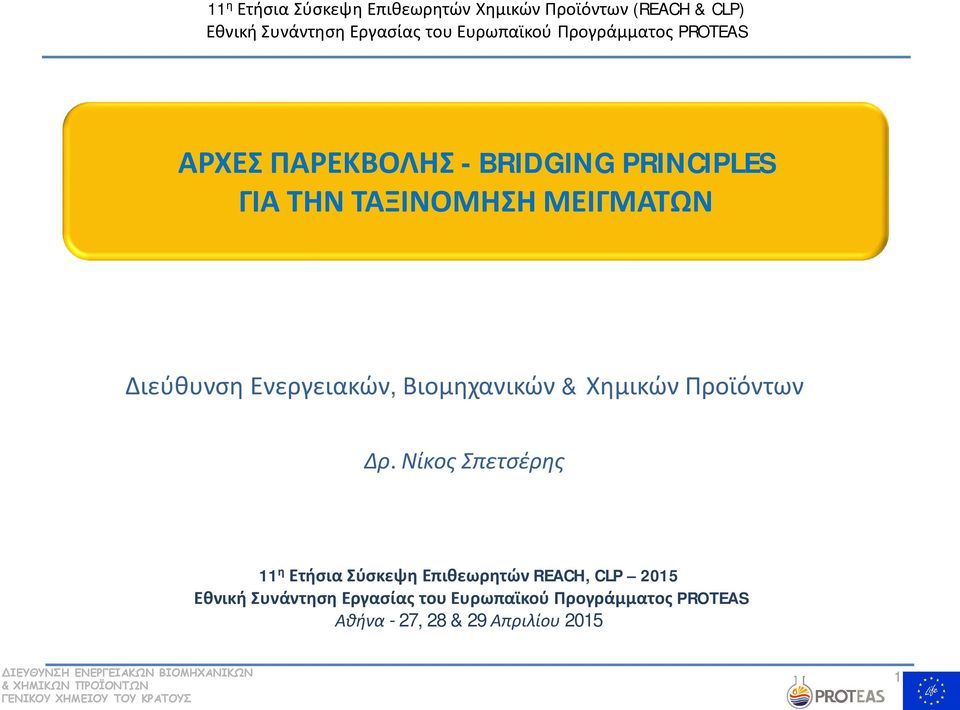 11η Ετήσια Σύσκεψη Επιθεωρητών Χημικών Προϊόντων (REACH & CLP)
Εθνική Συνάντηση Εργασίας του Ευρωπαϊκού Προγράμματος PROTEAS

ΑΡΧΕΣ ΠΑΡΕΚΒΟΛΗΣ - BRIDGING PRINCIPLES
ΓΙΑ ΤΗΝ ΤΑΞΙΝΟΜΗΣΗ ΜΕΙΓΜΑΤΩΝ

Διεύθυνση Ενεργειακών, Βιομηχανικών & Χημικών Προϊόντων

Δρ. Νίκος Σπετσέρης

11η Ετήσια Σύσκεψη Επιθεωρητών REACH, CLP – 2015
Εθνική Συνάντηση Εργασίας του Ευρωπαϊκού Προγράμματος PROTEAS
Αθήνα - 27, 28 & 29 Απριλίου 2015

ΔΙΕΥΘΥΝΣΗ ΕΝΕΡΓΕΙΑΚΩΝ ΒΙΟΜΗΧΑΝΙΚΩΝ
& ΧΗΜΙΚΩΝ ΠΡΟΪΟΝΤΩΝ
ΓΕΝΙΚΟΥ ΧΗΜΕΙΟΥ ΤΟΥ ΚΡΑΤΟΥΣ

1

PROTEAS

life